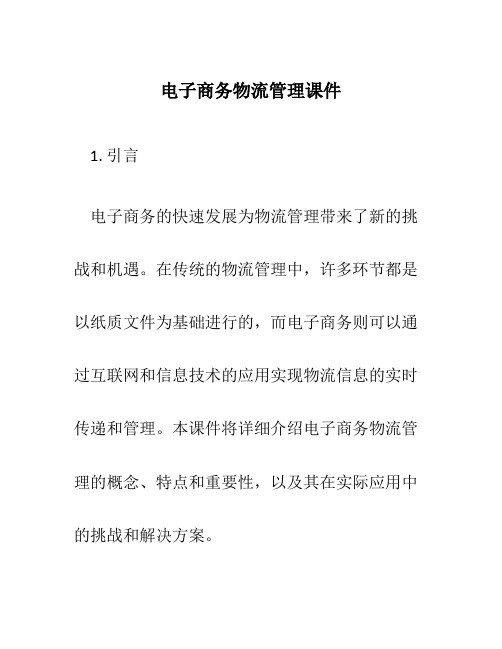 电子商务物流管理课件

1. 引言

电子商务的快速发展为物流管理带来了新的挑战和机遇。在传统的物流管理中，许多环节都是以纸质文件为基础进行的，而电子商务则可以通过互联网和信息技术的应用实现物流信息的实时传递和管理。本课件将详细介绍电子商务物流管理的概念、特点和重要性，以及其在实际应用中的挑战和解决方案。